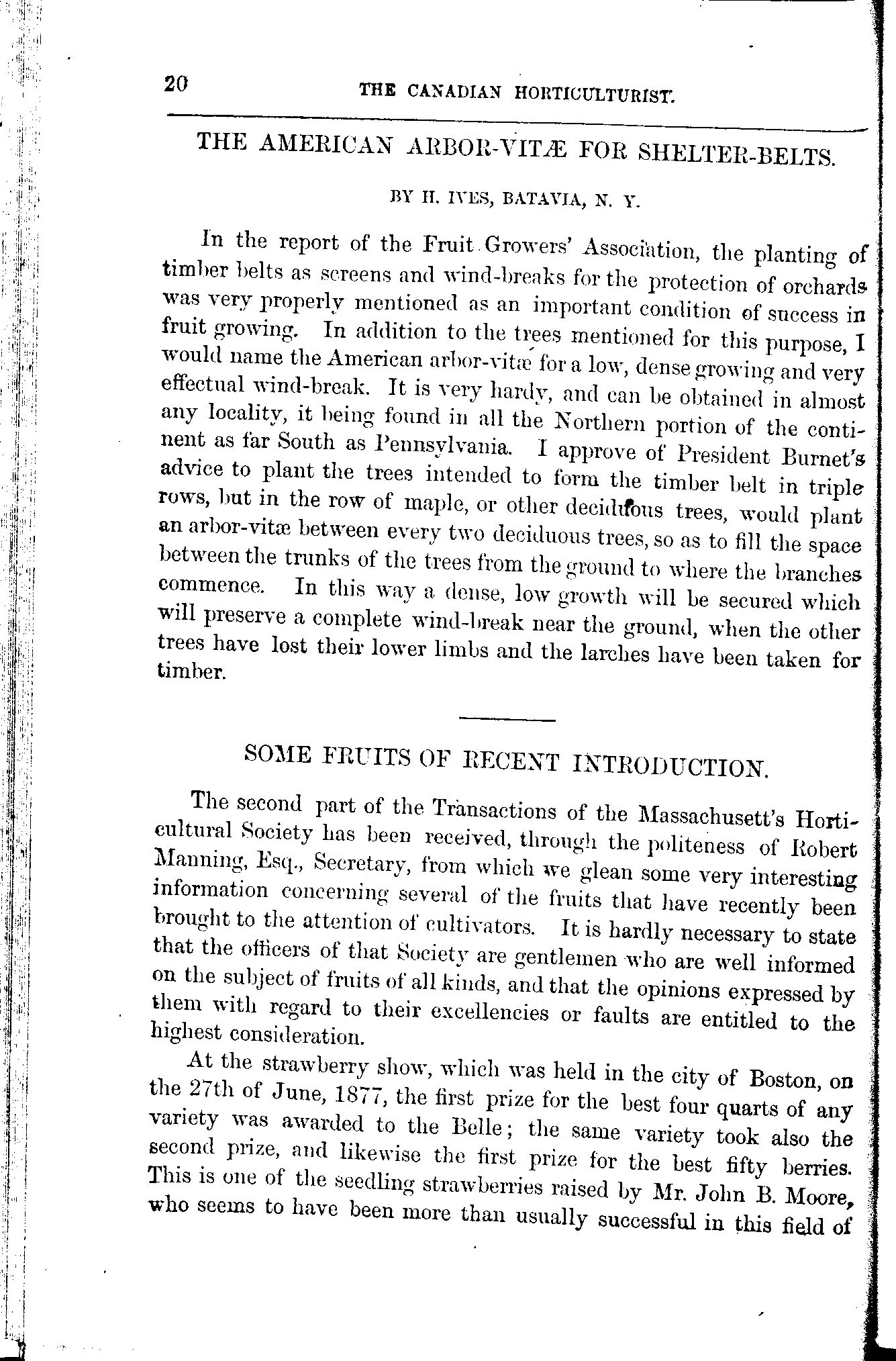 20 THE CANADIAN HORTICULTURIST.

THE AMERICAN ARBOR-VITÆ FOR SHELTER-BELTS.

BY H. IVES, BATAVIA, N. Y.

In the report of the Fruit Growers' Association, the planting of timber belts as screens and wind-breaks for the protection of orchards was very properly mentioned as an important condition of success in fruit growing. In addition to the trees mentioned for this purpose, I would name the American arbor-vitæ for a low, dense growing and very effectual wind-break. It is very hardy, and can be obtained in almost any locality, it being found in all the Northern portion of the continent as far South as Pennsylvania. I approve of President Burnet's advice to plant the trees intended to form the timber belt in triple rows, but in the row of maple, or other deciduous trees, would plant an arbor-vitæ between every two deciduous trees, so as to fill the space between the trunks of the trees from the ground to where the branches commence. In this way a dense, low growth will be secured which will preserve a complete wind-break near the ground, when the other trees have lost their lower limbs and the larches have been taken for timber.

SOME FRUITS OF RECENT INTRODUCTION.

The second part of the Transactions of the Massachusett's Horticultural Society has been received, through the politeness of Robert Manning, Esq., Secretary, from which we glean some very interesting information concerning several of the fruits that have recently been brought to the attention of cultivators. It is hardly necessary to state that the officers of that Society are gentlemen who are well informed on the subject of fruits of all kinds, and that the opinions expressed by them with regard to their excellencies or faults are entitled to the highest consideration.

At the strawberry show, which was held in the city of Boston, on the 27th of June, 1877, the first prize for the best four quarts of any variety was awarded to the Belle; the same variety took also the second prize, and likewise the first prize for the best fifty berries. This is one of the seedling strawberries raised by Mr. John B. Moore, who seems to have been more than usually successful in this field of